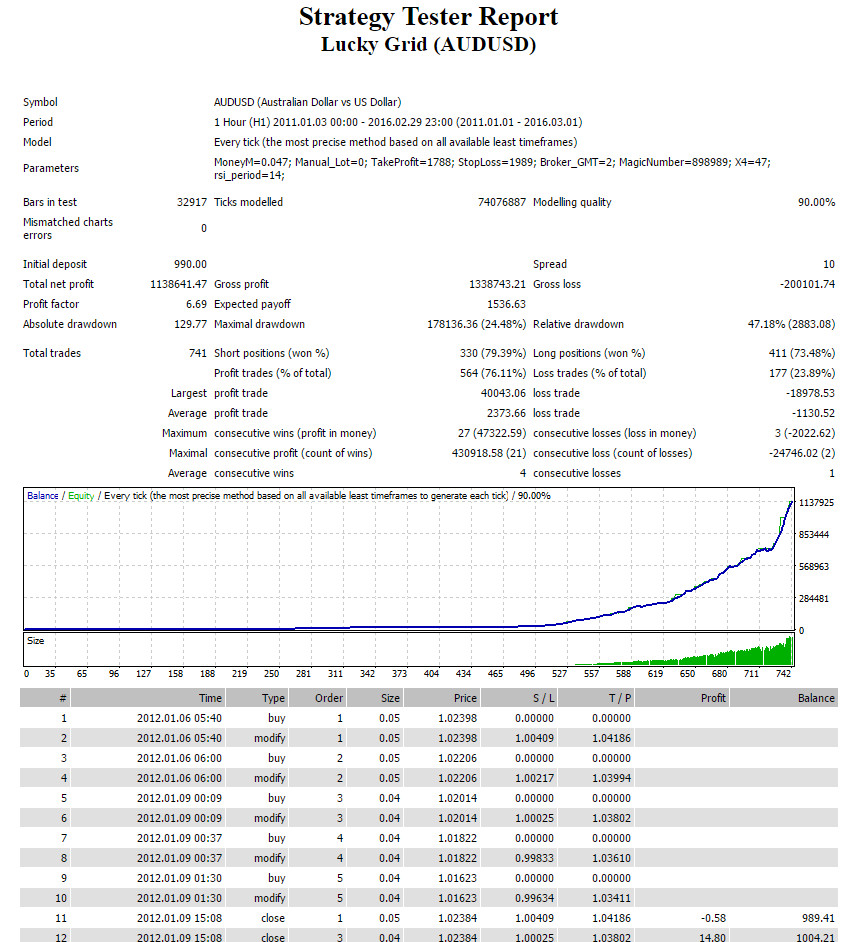 Strategy Tester Report
Lucky Grid (AUDUSD)

Symbol AUDUSD (Australian Dollar vs US Dollar)
Period 1 Hour (H1) 2011.01.03 00:00 - 2016.02.29 23:00 (2011.01.01 - 2016.03.01)
Model Every tick (the most precise method based on all available least timeframes)
Parameters MoneyM=0.047; Manual_Lot=0; TakeProfit=1788; StopLoss=1989; Broker_GMT=2; MagicNumber=898989; X4=47; rsi_period=14;

Bars in test 32917 Ticks modelled 74076887 Modelling quality 90.00%
Mismatched charts errors 0

Initial deposit 990.00 Spread 10
Total net profit 1138641.47 Gross profit 1338743.21 Gross loss -200101.74
Profit factor 6.69 Expected payoff 1536.63
Absolute drawdown 129.77 Maximal drawdown 178136.36 (24.48%) Relative drawdown 47.18% (2883.08)

Total trades 741 Short positions (won %) 330 (79.39%) Long positions (won %) 411 (73.48%)
Profit trades (% of total) 564 (76.11%) Loss trades (% of total) 177 (23.89%)
Largest profit trade 40043.06 loss trade -18978.53
Average profit trade 2373.66 loss trade -1130.52
Maximum consecutive wins (profit in money) 27 (47322.59) consecutive losses (loss in money) 3 (-2022.62)
Maximal consecutive profit (count of wins) 430918.58 (21) consecutive loss (count of losses) -24746.02 (2)
Average consecutive wins 4 consecutive losses 1

Balance / Equity / Every tick (the most precise method based on all available least timeframes to generate each tick) / 90.00%
1137925
853444
568963
284481
0
Size
0 35 65 96 127 158 188 219 250 281 311 342 373 404 434 465 496 527 557 588 619 650 680 711 742

| # | Time | Type | Order | Size | Price | S / L | T / P | Profit | Balance |
|---|---|---|---|---|---|---|---|---|---|
| 1 | 2012.01.06 05:40 | buy | 1 | 0.05 | 1.02398 | 0.00000 | 0.00000 | | |
| 2 | 2012.01.06 05:40 | modify | 1 | 0.05 | 1.02398 | 1.00409 | 1.04186 | | |
| 3 | 2012.01.06 06:00 | buy | 2 | 0.05 | 1.02206 | 0.00000 | 0.00000 | | |
| 4 | 2012.01.06 06:00 | modify | 2 | 0.05 | 1.02206 | 1.00217 | 1.03994 | | |
| 5 | 2012.01.09 00:09 | buy | 3 | 0.04 | 1.02014 | 0.00000 | 0.00000 | | |
| 6 | 2012.01.09 00:09 | modify | 3 | 0.04 | 1.02014 | 1.00025 | 1.03802 | | |
| 7 | 2012.01.09 00:37 | buy | 4 | 0.04 | 1.01822 | 0.00000 | 0.00000 | | |
| 8 | 2012.01.09 00:37 | modify | 4 | 0.04 | 1.01822 | 0.99833 | 1.03610 | | |
| 9 | 2012.01.09 01:30 | buy | 5 | 0.04 | 1.01623 | 0.00000 | 0.00000 | | |
| 10 | 2012.01.09 01:30 | modify | 5 | 0.04 | 1.01623 | 0.99634 | 1.03411 | | |
| 11 | 2012.01.09 15:08 | close | 1 | 0.05 | 1.02384 | 1.00409 | 1.04186 | -0.58 | 989.41 |
| 12 | 2012.01.09 15:08 | close | 3 | 0.04 | 1.02384 | 1.00025 | 1.03802 | 14.80 | 1004.21 |